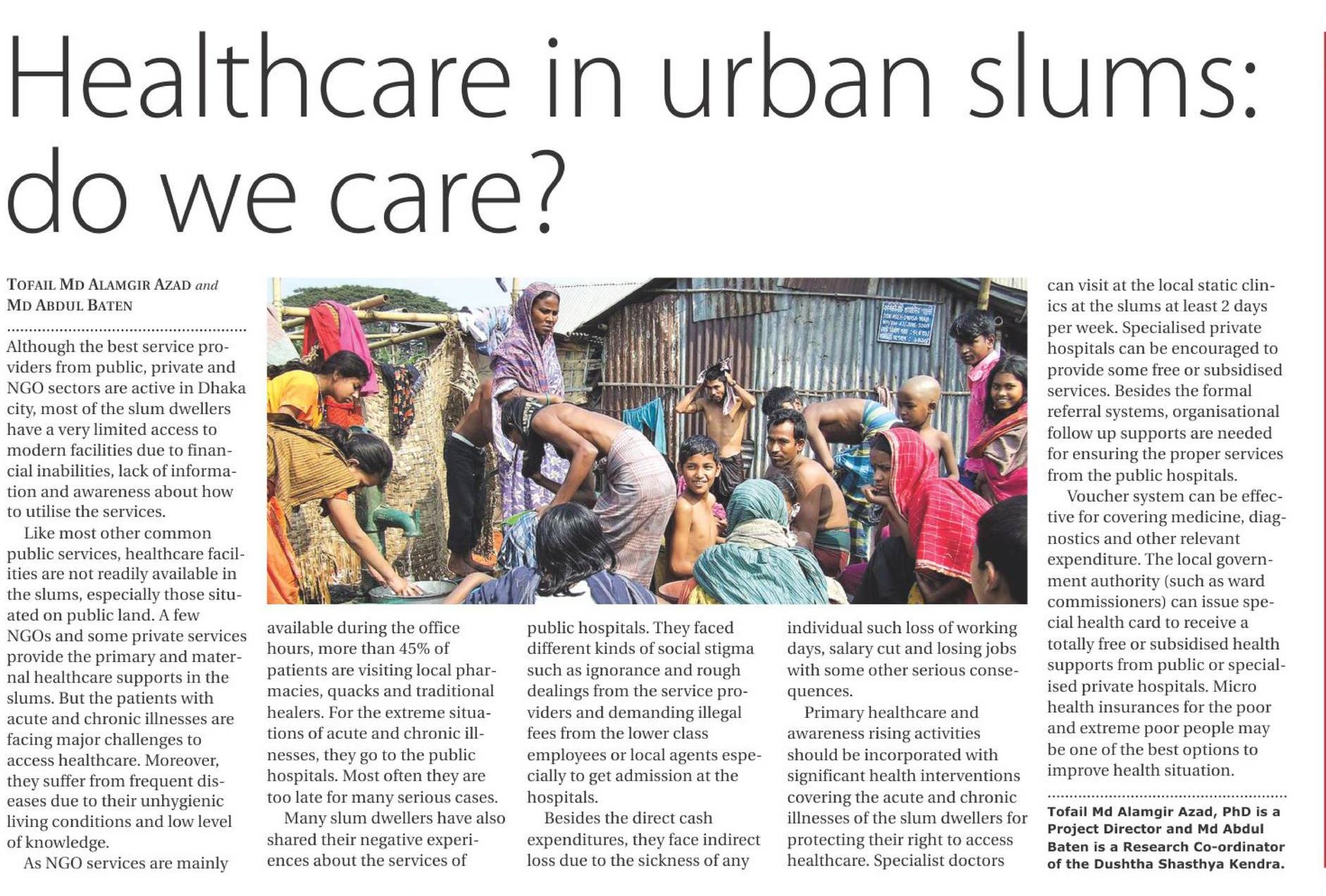 Healthcare in urban slums: do we care?

TOFAIL MD ALAMGIR AZAD and MD ABDUL BATEN

Although the best service providers from public, private and NGO sectors are active in Dhaka city, most of the slum dwellers have a very limited access to modern facilities due to financial inabilities, lack of information and awareness about how to utilise the services.

Like most other common public services, healthcare facilities are not readily available in the slums, especially those situated on public land. A few NGOs and some private services provide the primary and maternal healthcare supports in the slums. But the patients with acute and chronic illnesses are facing major challenges to access healthcare. Moreover, they suffer from frequent diseases due to their unhygienic living conditions and low level of knowledge.

As NGO services are mainly available during the office hours, more than 45% of patients are visiting local pharmacies, quacks and traditional healers. For the extreme situations of acute and chronic illnesses, they go to the public hospitals. Most often they are too late for many serious cases.

Many slum dwellers have also shared their negative experiences about the services of public hospitals. They faced different kinds of social stigma such as ignorance and rough dealings from the service providers and demanding illegal fees from the lower class employees or local agents especially to get admission at the hospitals.

Besides the direct cash expenditures, they face indirect loss due to the sickness of any individual such loss of working days, salary cut and losing jobs with some other serious consequences.

Primary healthcare and awareness rising activities should be incorporated with significant health interventions covering the acute and chronic illnesses of the slum dwellers for protecting their right to access healthcare. Specialist doctors can visit at the local static clinics at the slums at least 2 days per week. Specialised private hospitals can be encouraged to provide some free or subsidised services. Besides the formal referral systems, organisational follow up supports are needed for ensuring the proper services from the public hospitals.

Voucher system can be effective for covering medicine, diagnostics and other relevant expenditure. The local government authority (such as ward commissioners) can issue special health card to receive a totally free or subsidised health supports from public or specialised private hospitals. Micro health insurances for the poor and extreme poor people may be one of the best options to improve health situation.

Tofail Md Alamgir Azad, PhD is a Project Director and Md Abdul Baten is a Research Co-ordinator of the Dushtha Shasthya Kendra.